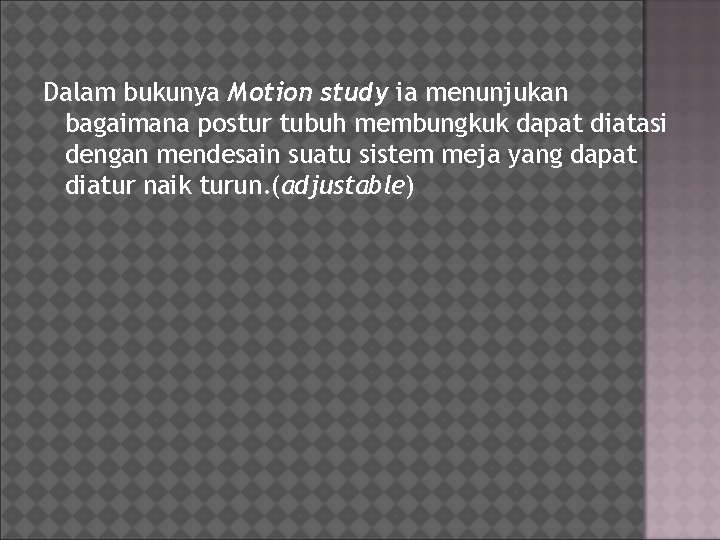 Dalam bukunya Motion study ia menunjukan bagaimana postur tubuh membungkuk dapat diatasi dengan mendesain suatu sistem meja yang dapat diatur naik turun.(adjustable)